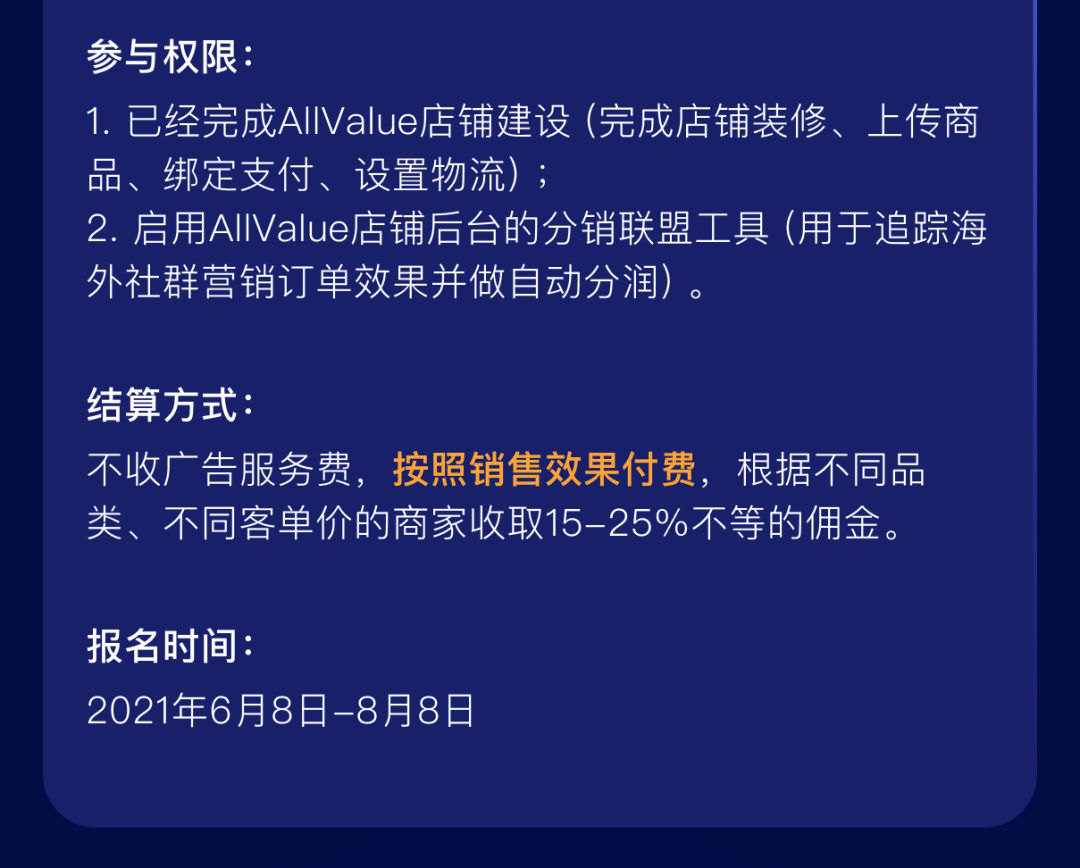 参与权限：

1. 已经完成AllValue店铺建设（完成店铺装修、上传商品、绑定支付、设置物流）；
2. 启用AllValue店铺后台的分销联盟工具（用于追踪海外社群营销订单效果并做自动分润）。

结算方式：

不收广告服务费，按照销售效果付费，根据不同品类、不同客单价的商家收取15-25%不等的佣金。

报名时间：

2021年6月8日-8月8日